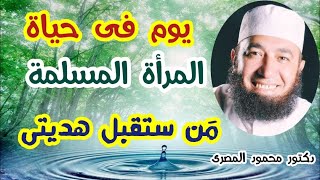 يوم فى حياة
المرأة المسلمة
مَن ستقبل هديتى
دكتور محمود المصرى